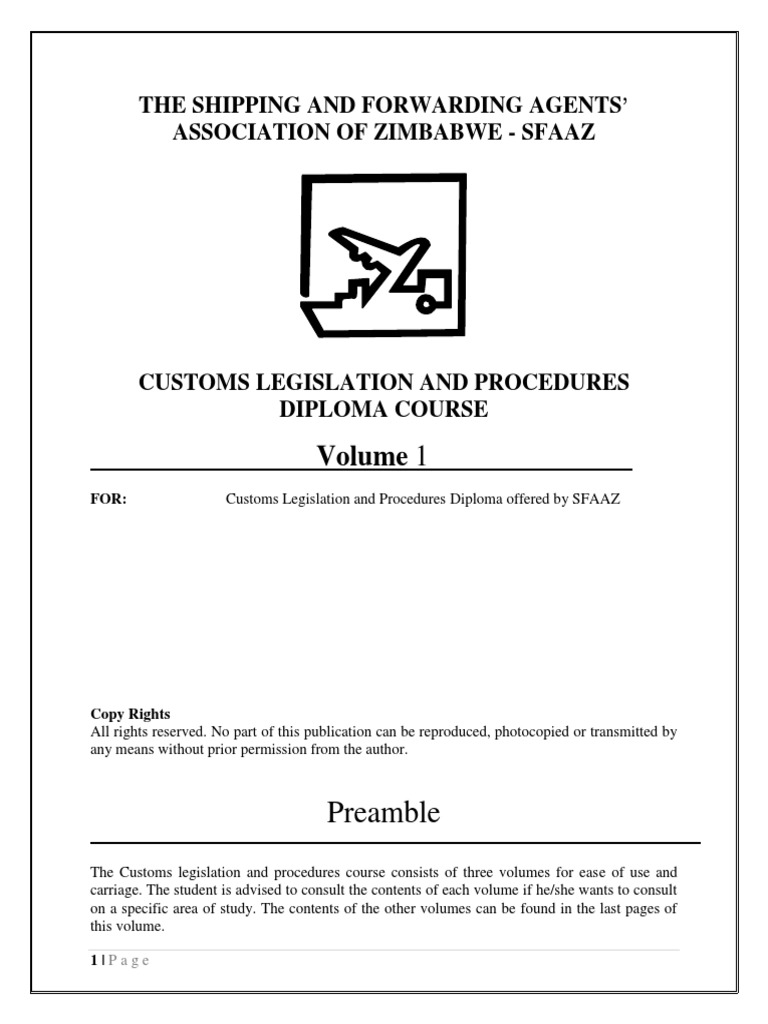 THE SHIPPING AND FORWARDING AGENTS' ASSOCIATION OF ZIMBABWE - SFAAZ

CUSTOMS LEGISLATION AND PROCEDURES DIPLOMA COURSE

Volume 1

FOR: Customs Legislation and Procedures Diploma offered by SFAAZ

Copy Rights
All rights reserved. No part of this publication can be reproduced, photocopied or transmitted by any means without prior permission from the author.

Preamble

The Customs legislation and procedures course consists of three volumes for ease of use and carriage. The student is advised to consult the contents of each volume if he/she wants to consult on a specific area of study. The contents of the other volumes can be found in the last pages of this volume.

1 | P a g e